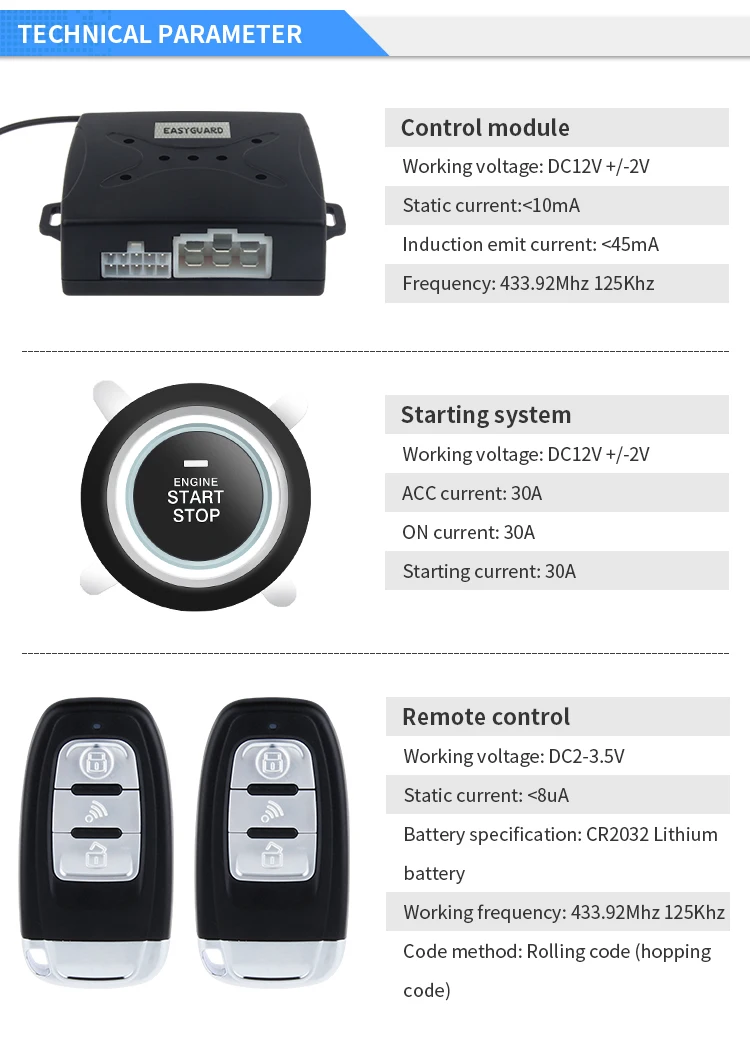 TECHNICAL PARAMETER

EASYGUARD

Control module
Working voltage: DC12V +/-2V
Static current:<10mA
Induction emit current: <45mA
Frequency: 433.92Mhz 125Khz

ENGINE
START
STOP

Starting system
Working voltage: DC12V +/-2V
ACC current: 30A
ON current: 30A
Starting current: 30A

Remote control
Working voltage: DC2-3.5V
Static current: <8uA
Battery specification: CR2032 Lithium battery
Working frequency: 433.92Mhz 125Khz
Code method: Rolling code (hopping code)